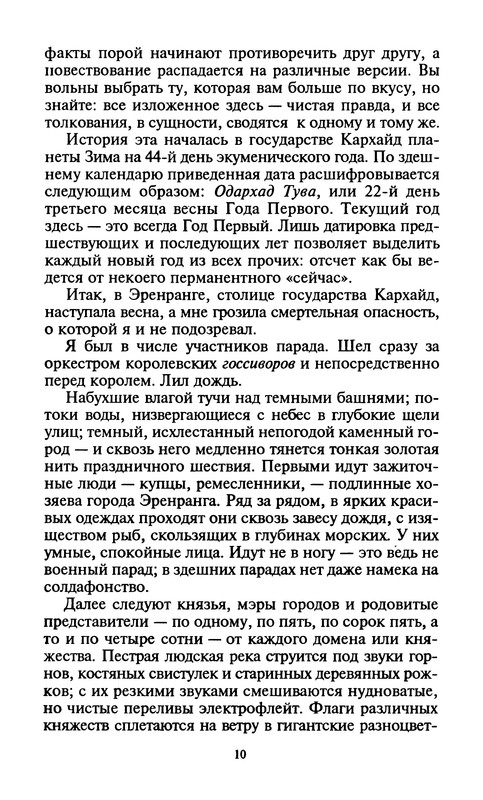 факты порой начинают противоречить друг другу, а повествование распадается на различные версии. Вы вольны выбрать ту, которая вам больше по вкусу, но знайте: все изложенное здесь — чистая правда, и все толкования, в сущности, сводятся к одному и тому же.

История эта началась в государстве Кархайд планеты Зима на 44-й день экуменического года. По здешнему календарю приведенная дата расшифровывается следующим образом: Одархад Тува, или 22-й день третьего месяца весны Года Первого. Текущий год здесь — это всегда Год Первый. Лишь датировка предшествующих и последующих лет позволяет выделить каждый новый год из всех прочих: отсчет как бы ведется от некоего перманентного «сейчас».

Итак, в Эренранге, столице государства Кархайд, наступала весна, а мне грозила смертельная опасность, о которой я и не подозревал.

Я был в числе участников парада. Шел сразу за оркестром королевских госсиворов и непосредственно перед королем. Лил дождь.

Набухшие влагой тучи над темными башнями; потоки воды, низвергающиеся с небес в глубокие щели улиц; темный, исхлестанный непогодой каменный город — и сквозь него медленно тянется тонкая золотая нить праздничного шествия. Первыми идут зажиточные люди — купцы, ремесленники, — подлинные хозяева города Эренранга. Ряд за рядом, в ярких красивых одеждах проходят они сквозь завесу дождя, с изяществом рыб, скользящих в глубинах морских. У них умные, спокойные лица. Идут не в ногу — это ведь не военный парад; в здешних парадах нет даже намека на солдафонство.

Далее следуют князья, мэры городов и родовитые представители — по одному, по пять, по сорок пять, а то и по четыре сотни — от каждого домена или княжества. Пестрая людская река струится под звуки горнов, костяных свистулек и старинных деревянных рожков; с их резкими звуками смешиваются нудноватые, но чистые переливы электрофлейт. Флаги различных княжеств сплетаются на ветру в гигантские разноцвет-

10